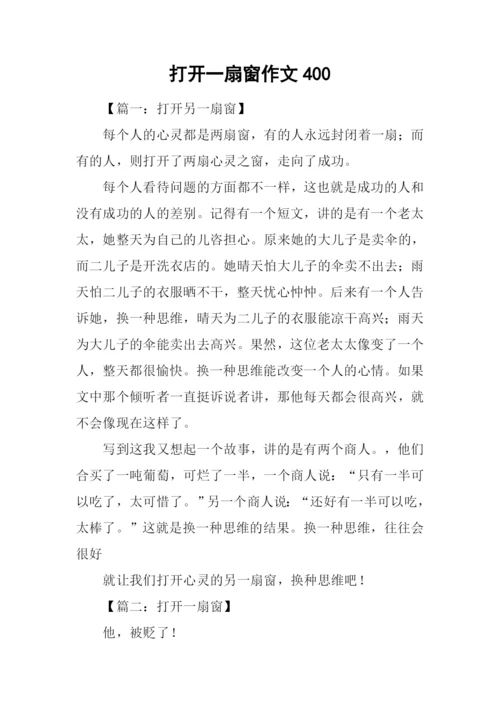 打开一扇窗作文 400

【篇一：打开另一扇窗】

每个人的心灵都是两扇窗，有的人永远封闭着一扇；而有的人，则打开了两扇心灵之窗，走向了成功。

每个人看待问题的方面都不一样，这也就是成功的人和没有成功的人的差别。记得有一个短文，讲的是有一个老太太，她整天为自己的儿咨担心。原来她的大儿子是卖伞的，而二儿子是开洗衣店的。她晴天怕大儿子的伞卖不出去；雨天怕二儿子的衣服晒不干，整天忧心忡忡。后来有一个人告诉她，换一种思维，晴天为二儿子的衣服能凉干高兴；雨天为大儿子的伞能卖出去高兴。果然，这位老太太像变了一个人，整天都很愉快。换一种思维能改变一个人的心情。如果文中那个倾听者一直挺诉说者讲，那他每天都会很高兴，就不会像现在这样了。

写到这我又想起一个故事，讲的是有两个商人。，他们合买了一吨葡萄，可烂了一半，一个商人说：“只有一半可以吃了，太可惜了。”另一个商人说：“还好有一半可以吃，太棒了。”这就是换一种思维的结果。换一种思维，往往会很好

就让我们打开心灵的另一扇窗，换种思维吧！

【篇二：打开一扇窗】

他，被贬了！